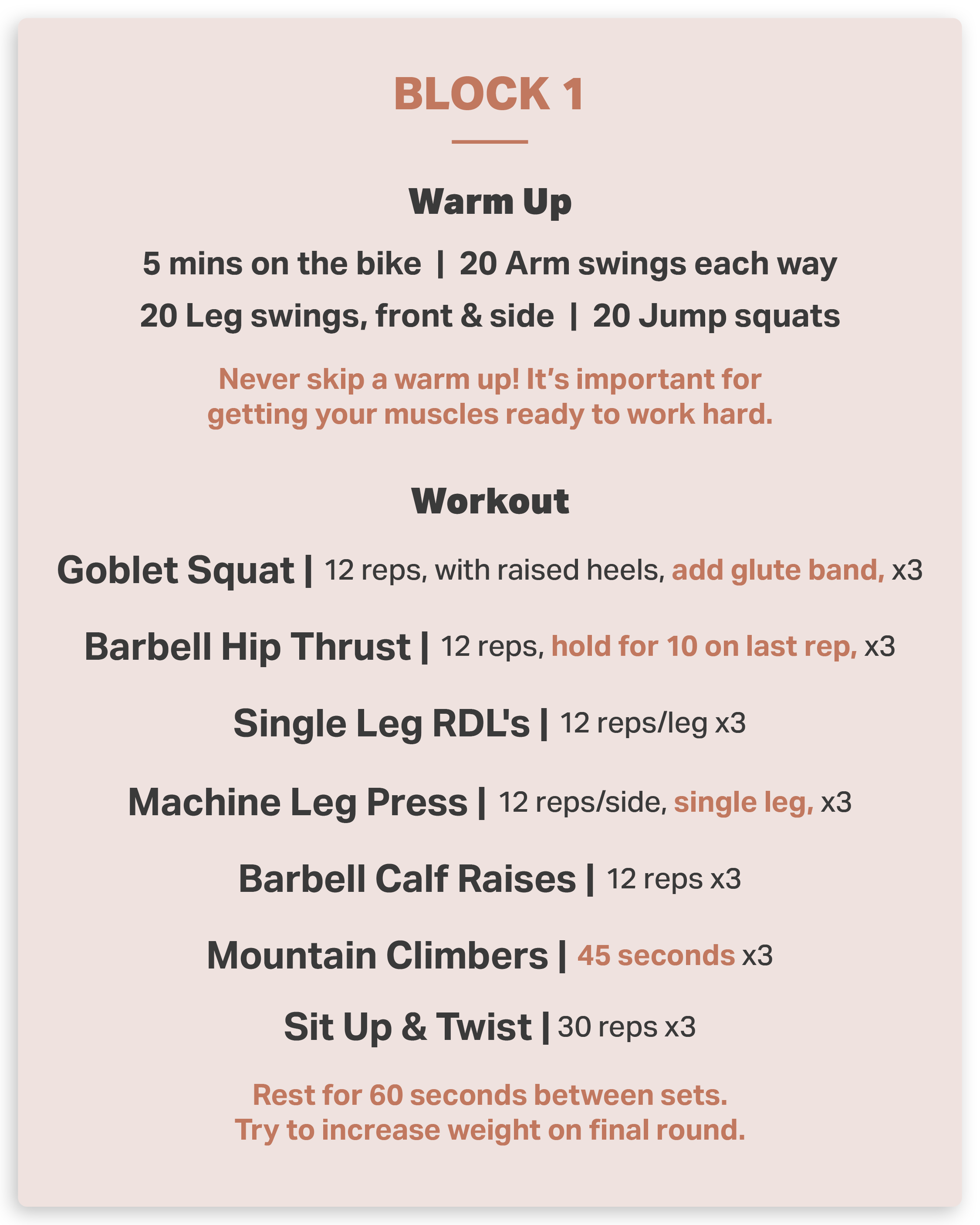 BLOCK 1

Warm Up

5 mins on the bike | 20 Arm swings each way

20 Leg swings, front & side | 20 Jump squats

Never skip a warm up! It's important for getting your muscles ready to work hard.

Workout

Goblet Squat | 12 reps, with raised heels, add glute band, x3

Barbell Hip Thrust | 12 reps, hold for 10 on last rep, x3

Single Leg RDL's | 12 reps/leg x3

Machine Leg Press | 12 reps/side, single leg, x3

Barbell Calf Raises | 12 reps x3

Mountain Climbers | 45 seconds x3

Sit Up & Twist | 30 reps x3

Rest for 60 seconds between sets. Try to increase weight on final round.